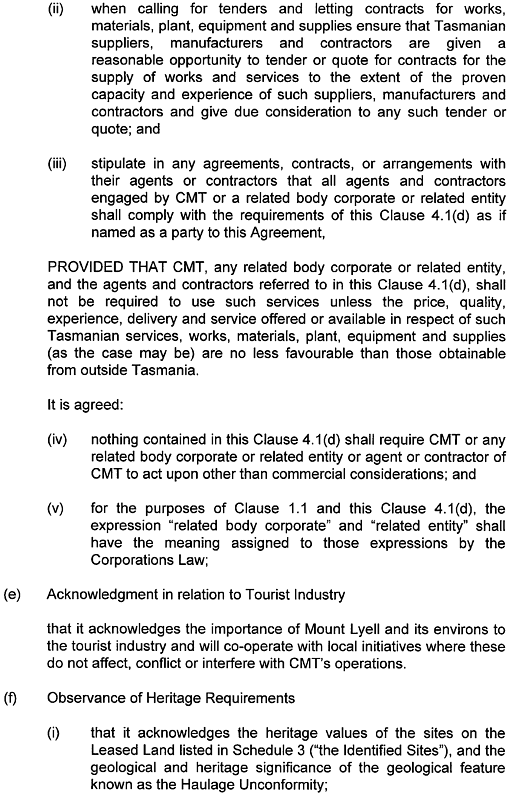 (ii) when calling for tenders and letting contracts for works, materials, plant, equipment and supplies ensure that Tasmanian suppliers, manufacturers and contractors are given a reasonable opportunity to tender or quote for contracts for the supply of works and services to the extent of the proven capacity and experience of such suppliers, manufacturers and contractors and give due consideration to any such tender or quote; and

(iii) stipulate in any agreements, contracts, or arrangements with their agents or contractors that all agents and contractors engaged by CMT or a related body corporate or related entity shall comply with the requirements of this Clause 4.1(d) as if named as a party to this Agreement,

PROVIDED THAT CMT, any related body corporate or related entity, and the agents and contractors referred to in this Clause 4.1(d), shall not be required to use such services unless the price, quality, experience, delivery and service offered or available in respect of such Tasmanian services, works, materials, plant, equipment and supplies (as the case may be) are no less favourable than those obtainable from outside Tasmania.

It is agreed:

(iv) nothing contained in this Clause 4.1(d) shall require CMT or any related body corporate or related entity or agent or contractor of CMT to act upon other than commercial considerations; and

(v) for the purposes of Clause 1.1 and this Clause 4.1(d), the expression "related body corporate" and "related entity" shall have the meaning assigned to those expressions by the Corporations Law;

(e) Acknowledgment in relation to Tourist Industry

that it acknowledges the importance of Mount Lyell and its environs to the tourist industry and will co-operate with local initiatives where these do not affect, conflict or interfere with CMT's operations.

(f) Observance of Heritage Requirements

(i) that it acknowledges the heritage values of the sites on the Leased Land listed in Schedule 3 ("the Identified Sites"), and the geological and heritage significance of the geological feature known as the Haulage Unconformity;